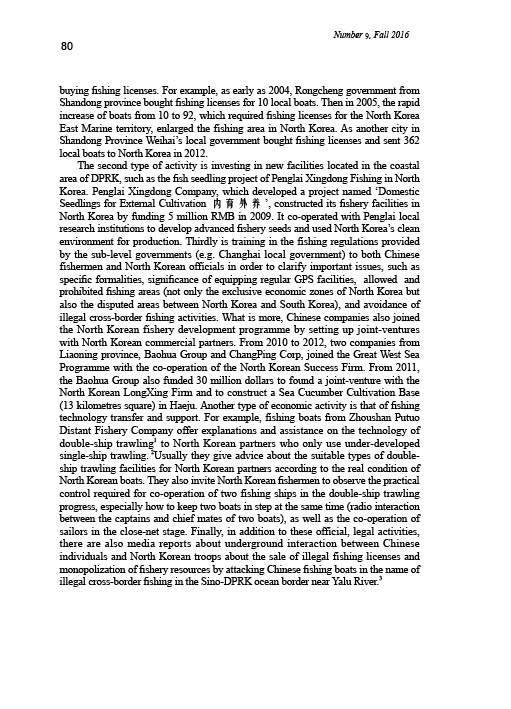 Number 9, Fall 2016

80

buying fishing licenses. For example, as early as 2004, Rongcheng government from Shandong province bought fishing licenses for 10 local boats. Then in 2005, the rapid increase of boats from 10 to 92, which required fishing licenses for the North Korea East Marine territory, enlarged the fishing area in North Korea. As another city in Shandong Province Weihai's local government bought fishing licenses and sent 362 local boats to North Korea in 2012.

The second type of activity is investing in new facilities located in the coastal area of DPRK, such as the fish seedling project of Penglai Xingdong Fishing in North Korea. Penglai Xingdong Company, which developed a project named 'Domestic Seedlings for External Cultivation 内育外养', constructed its fishery facilities in North Korea by funding 5 million RMB in 2009. It co-operated with Penglai local research institutions to develop advanced fishery seeds and used North Korea's clean environment for production. Thirdly is training in the fishing regulations provided by the sub-level governments (e.g. Changhai local government) to both Chinese fishermen and North Korean officials in order to clarify important issues, such as specific formalities, significance of equipping regular GPS facilities, allowed and prohibited fishing areas (not only the exclusive economic zones of North Korea but also the disputed areas between North Korea and South Korea), and avoidance of illegal cross-border fishing activities. What is more, Chinese companies also joined the North Korean fishery development programme by setting up joint-ventures with North Korean commercial partners. From 2010 to 2012, two companies from Liaoning province, Baohua Group and ChangPing Corp, joined the Great West Sea Programme with the co-operation of the North Korean Success Firm. From 2011, the Baohua Group also funded 30 million dollars to found a joint-venture with the North Korean LongXing Firm and to construct a Sea Cucumber Cultivation Base (13 kilometres square) in Haeju. Another type of economic activity is that of fishing technology transfer and support. For example, fishing boats from Zhoushan Putuo Distant Fishery Company offer explanations and assistance on the technology of double-ship trawling$^{1}$ to North Korean partners who only use under-developed single-ship trawling. $^{2}$Usually they give advice about the suitable types of double-ship trawling facilities for North Korean partners according to the real condition of North Korean boats. They also invite North Korean fishermen to observe the practical control required for co-operation of two fishing ships in the double-ship trawling progress, especially how to keep two boats in step at the same time (radio interaction between the captains and chief mates of two boats), as well as the co-operation of sailors in the close-net stage. Finally, in addition to these official, legal activities, there are also media reports about underground interaction between Chinese individuals and North Korean troops about the sale of illegal fishing licenses and monopolization of fishery resources by attacking Chinese fishing boats in the name of illegal cross-border fishing in the Sino-DPRK ocean border near Yalu River.$^{3}$